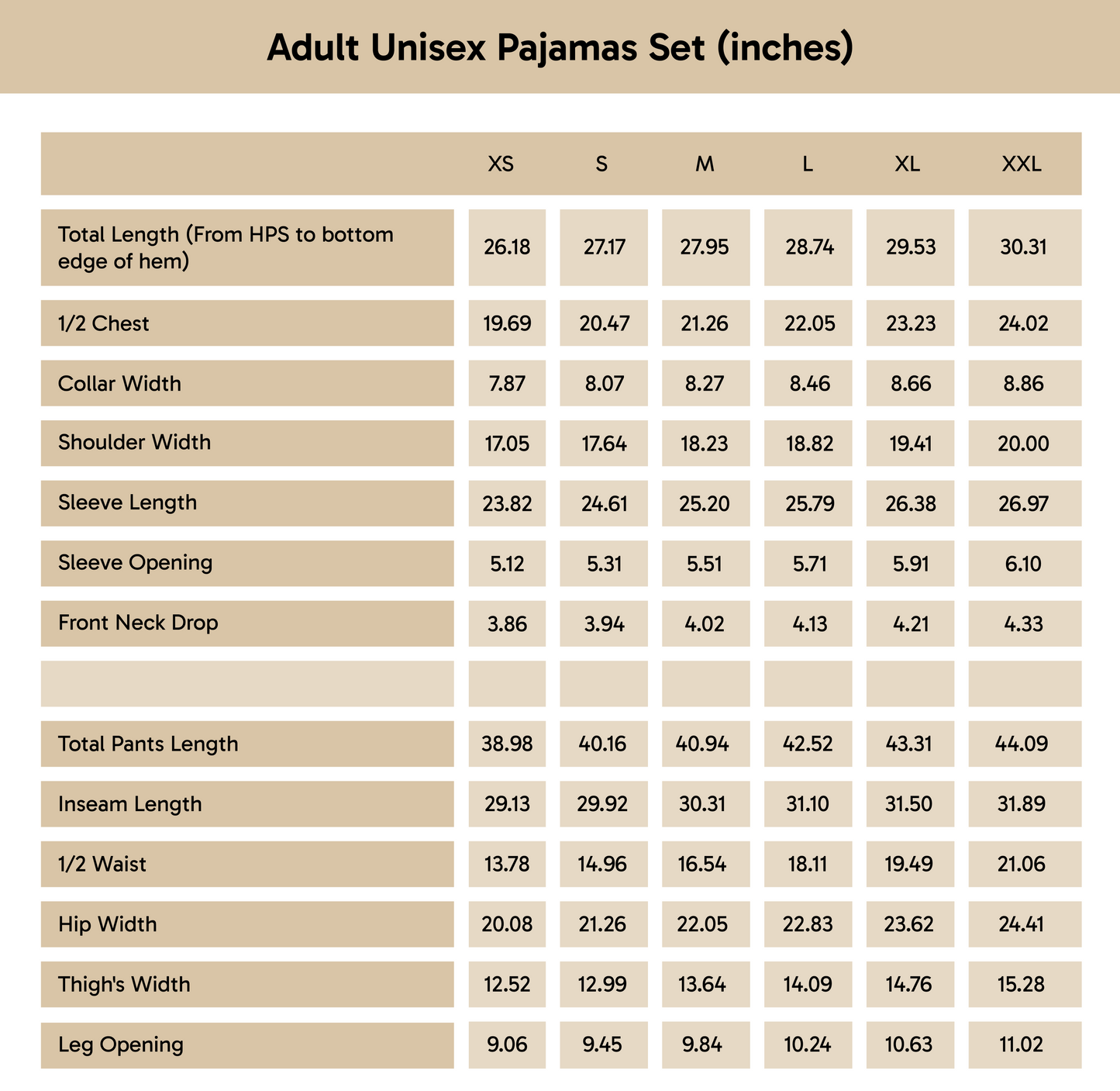 Adult Unisex Pajamas Set (inches)

| | XS | S | M | L | XL | XXL |
|---|---|---|---|---|---|---|
| Total Length (From HPS to bottom edge of hem) | 26.18 | 27.17 | 27.95 | 28.74 | 29.53 | 30.31 |
| 1/2 Chest | 19.69 | 20.47 | 21.26 | 22.05 | 23.23 | 24.02 |
| Collar Width | 7.87 | 8.07 | 8.27 | 8.46 | 8.66 | 8.86 |
| Shoulder Width | 17.05 | 17.64 | 18.23 | 18.82 | 19.41 | 20.00 |
| Sleeve Length | 23.82 | 24.61 | 25.20 | 25.79 | 26.38 | 26.97 |
| Sleeve Opening | 5.12 | 5.31 | 5.51 | 5.71 | 5.91 | 6.10 |
| Front Neck Drop | 3.86 | 3.94 | 4.02 | 4.13 | 4.21 | 4.33 |
| | | | | | | |
| Total Pants Length | 38.98 | 40.16 | 40.94 | 42.52 | 43.31 | 44.09 |
| Inseam Length | 29.13 | 29.92 | 30.31 | 31.10 | 31.50 | 31.89 |
| 1/2 Waist | 13.78 | 14.96 | 16.54 | 18.11 | 19.49 | 21.06 |
| Hip Width | 20.08 | 21.26 | 22.05 | 22.83 | 23.62 | 24.41 |
| Thigh's Width | 12.52 | 12.99 | 13.64 | 14.09 | 14.76 | 15.28 |
| Leg Opening | 9.06 | 9.45 | 9.84 | 10.24 | 10.63 | 11.02 |